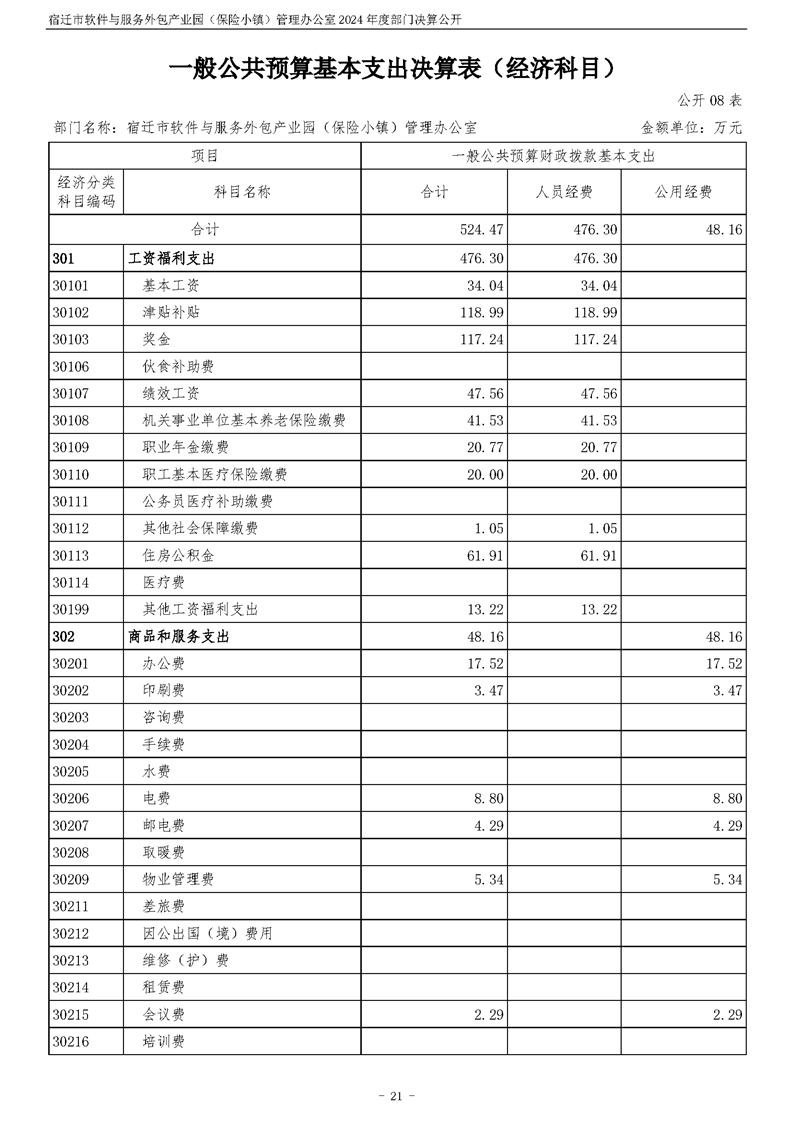 宿迁市软件与服务外包产业园（保险小镇）管理办公室 2024 年度部门决算公开

一般公共预算基本支出决算表（经济科目）

公开 08 表

部门名称：宿迁市软件与服务外包产业园（保险小镇）管理办公室

金额单位：万元

| 项目 | | 一般公共预算财政拨款基本支出 | | |
|---|---|---|---|---|
| 经济分类科目编码 | 科目名称 | 合计 | 人员经费 | 公用经费 |
| 合计 | | 524.47 | 476.30 | 48.16 |
| 301 | 工资福利支出 | 476.30 | 476.30 | |
| 30101 | 基本工资 | 34.04 | 34.04 | |
| 30102 | 津贴补贴 | 118.99 | 118.99 | |
| 30103 | 奖金 | 117.24 | 117.24 | |
| 30106 | 伙食补助费 | | | |
| 30107 | 绩效工资 | 47.56 | 47.56 | |
| 30108 | 机关事业单位基本养老保险缴费 | 41.53 | 41.53 | |
| 30109 | 职业年金缴费 | 20.77 | 20.77 | |
| 30110 | 职工基本医疗保险缴费 | 20.00 | 20.00 | |
| 30111 | 公务员医疗补助缴费 | | | |
| 30112 | 其他社会保障缴费 | 1.05 | 1.05 | |
| 30113 | 住房公积金 | 61.91 | 61.91 | |
| 30114 | 医疗费 | | | |
| 30199 | 其他工资福利支出 | 13.22 | 13.22 | |
| 302 | 商品和服务支出 | 48.16 | | 48.16 |
| 30201 | 办公费 | 17.52 | | 17.52 |
| 30202 | 印刷费 | 3.47 | | 3.47 |
| 30203 | 咨询费 | | | |
| 30204 | 手续费 | | | |
| 30205 | 水费 | | | |
| 30206 | 电费 | 8.80 | | 8.80 |
| 30207 | 邮电费 | 4.29 | | 4.29 |
| 30208 | 取暖费 | | | |
| 30209 | 物业管理费 | 5.34 | | 5.34 |
| 30211 | 差旅费 | | | |
| 30212 | 因公出国（境）费用 | | | |
| 30213 | 维修（护）费 | | | |
| 30214 | 租赁费 | | | |
| 30215 | 会议费 | 2.29 | | 2.29 |
| 30216 | 培训费 | | | |

- 21 -